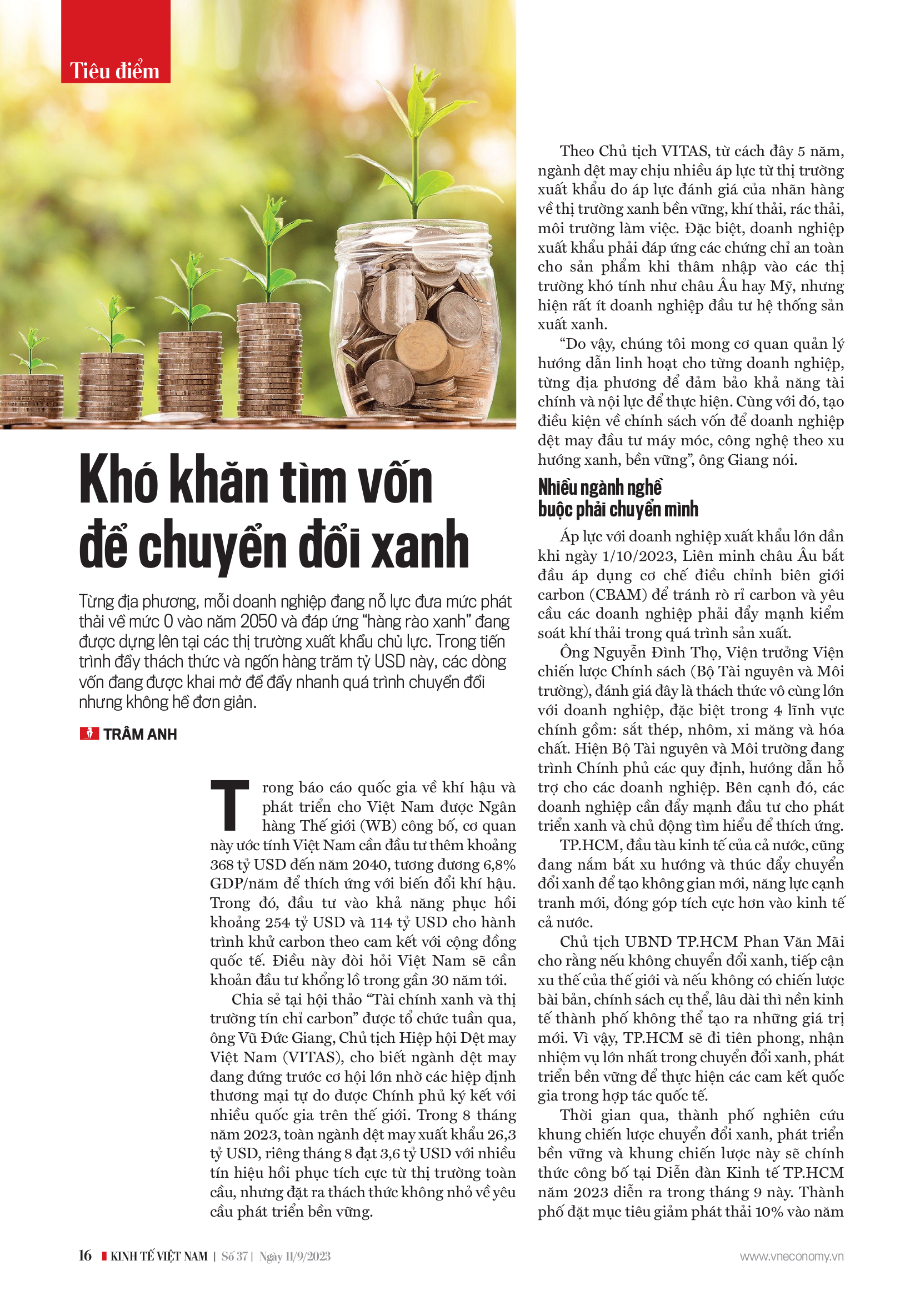 Tiêu điểm

Khó khăn tìm vốn để chuyển đổi xanh

Từng địa phương, mỗi doanh nghiệp đang nỗ lực đưa mức phát thải về mức 0 vào năm 2050 và đáp ứng "hàng rào xanh" đang được dựng lên tại các thị trường xuất khẩu chủ lực. Trong tiến trình đầy thách thức và ngốn hàng trăm tỷ USD này, các dòng vốn đang được khai mở để đẩy nhanh quá trình chuyển đổi nhưng không hề đơn giản.

TRÂM ANH

Trong báo cáo quốc gia về khí hậu và phát triển cho Việt Nam được Ngân hàng Thế giới (WB) công bố, cơ quan này ước tính Việt Nam cần đầu tư thêm khoảng 368 tỷ USD đến năm 2040, tương đương 6,8% GDP/năm để thích ứng với biến đổi khí hậu. Trong đó, đầu tư vào khả năng phục hồi khoảng 254 tỷ USD và 114 tỷ USD cho hành trình khử carbon theo cam kết với cộng đồng quốc tế. Điều này đòi hỏi Việt Nam sẽ cần khoản đầu tư khổng lồ trong gần 30 năm tới.

Chia sẻ tại hội thảo "Tài chính xanh và thị trường tín chỉ carbon" được tổ chức tuần qua, ông Vũ Đức Giang, Chủ tịch Hiệp hội Dệt may Việt Nam (VITAS), cho biết ngành dệt may đang đứng trước cơ hội lớn nhờ các hiệp định thương mại tự do được Chính phủ ký kết với nhiều quốc gia trên thế giới. Trong 8 tháng năm 2023, toàn ngành dệt may xuất khẩu 26,3 tỷ USD, riêng tháng 8 đạt 3,6 tỷ USD với nhiều tín hiệu hồi phục tích cực từ thị trường toàn cầu, nhưng đặt ra thách thức không nhỏ về yêu cầu phát triển bền vững.

Theo Chủ tịch VITAS, từ cách đây 5 năm, ngành dệt may chịu nhiều áp lực từ thị trường xuất khẩu do áp lực đánh giá của nhãn hàng về thị trường xanh bền vững, khí thải, rác thải, môi trường làm việc. Đặc biệt, doanh nghiệp xuất khẩu phải đáp ứng các chứng chỉ an toàn cho sản phẩm khi thâm nhập vào các thị trường khó tính như châu Âu hay Mỹ, nhưng hiện rất ít doanh nghiệp đầu tư hệ thống sản xuất xanh.

"Do vậy, chúng tôi mong cơ quan quản lý hướng dẫn linh hoạt cho từng doanh nghiệp, từng địa phương để đảm bảo khả năng tài chính và nội lực để thực hiện. Cùng với đó, tạo điều kiện về chính sách vốn để doanh nghiệp dệt may đầu tư máy móc, công nghệ theo xu hướng xanh, bền vững", ông Giang nói.

Nhiều ngành nghề buộc phải chuyển mình

Áp lực với doanh nghiệp xuất khẩu lớn dần khi ngày 1/10/2023, Liên minh châu Âu bắt đầu áp dụng cơ chế điều chỉnh biên giới carbon (CBAM) để tránh rò rỉ carbon và yêu cầu các doanh nghiệp phải đẩy mạnh kiểm soát khí thải trong quá trình sản xuất.

Ông Nguyễn Đình Thọ, Viện trưởng Viện chiến lược Chính sách (Bộ Tài nguyên và Môi trường), đánh giá đây là thách thức vô cùng lớn với doanh nghiệp, đặc biệt trong 4 lĩnh vực chính gồm: sắt thép, nhôm, xi măng và hóa chất. Hiện Bộ Tài nguyên và Môi trường đang trình Chính phủ các quy định, hướng dẫn hỗ trợ cho các doanh nghiệp. Bên cạnh đó, các doanh nghiệp cần đẩy mạnh đầu tư cho phát triển xanh và chủ động tìm hiểu để thích ứng.

TP.HCM, đầu tàu kinh tế của cả nước, cũng đang nắm bắt xu hướng và thúc đẩy chuyển đổi xanh để tạo không gian mới, năng lực cạnh tranh mới, đóng góp tích cực hơn vào kinh tế cả nước.

Chủ tịch UBND TP.HCM Phan Văn Mãi cho rằng nếu không chuyển đổi xanh, tiếp cận xu thế của thế giới và nếu không có chiến lược bài bản, chính sách cụ thể, lâu dài thì nền kinh tế thành phố không thể tạo ra những giá trị mới. Vì vậy, TP.HCM sẽ đi tiên phong, nhận nhiệm vụ lớn nhất trong chuyển đổi xanh, phát triển bền vững để thực hiện các cam kết quốc gia trong hợp tác quốc tế.

Thời gian qua, thành phố nghiên cứu khung chiến lược chuyển đổi xanh, phát triển bền vững và khung chiến lược này sẽ chính thức công bố tại Diễn đàn Kinh tế TP.HCM năm 2023 diễn ra trong tháng 9 này. Thành phố đặt mục tiêu giảm phát thải 10% vào năm

16 KINH TẾ VIỆT NAM | Số 37 | Ngày 11/9/2023

www.vneconomy.vn